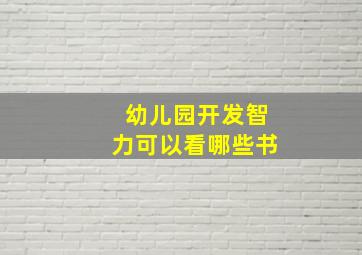 幼儿园开发智力可以看哪些书